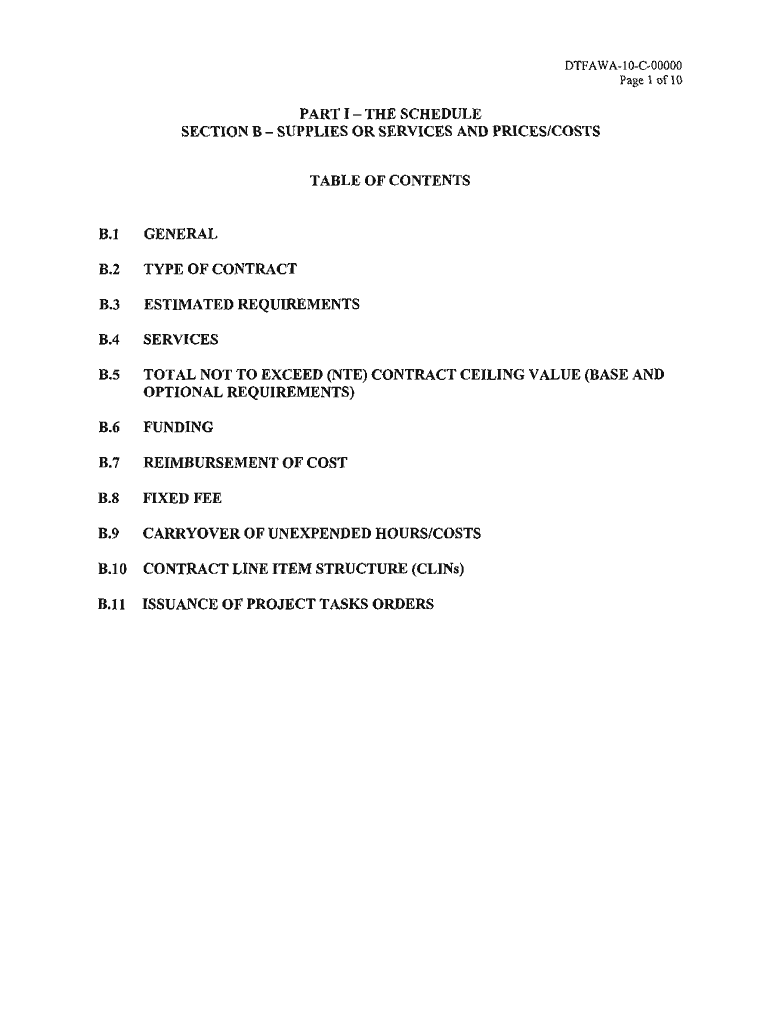 DTFAWA-10-C-00000
Page 1 of 10

PART I – THE SCHEDULE
SECTION B – SUPPLIES OR SERVICES AND PRICES/COSTS

TABLE OF CONTENTS

B.1 GENERAL

B.2 TYPE OF CONTRACT

B.3 ESTIMATED REQUIREMENTS

B.4 SERVICES

B.5 TOTAL NOT TO EXCEED (NTE) CONTRACT CEILING VALUE (BASE AND OPTIONAL REQUIREMENTS)

B.6 FUNDING

B.7 REIMBURSEMENT OF COST

B.8 FIXED FEE

B.9 CARRYOVER OF UNEXPENDED HOURS/COSTS

B.10 CONTRACT LINE ITEM STRUCTURE (CLINs)

B.11 ISSUANCE OF PROJECT TASKS ORDERS